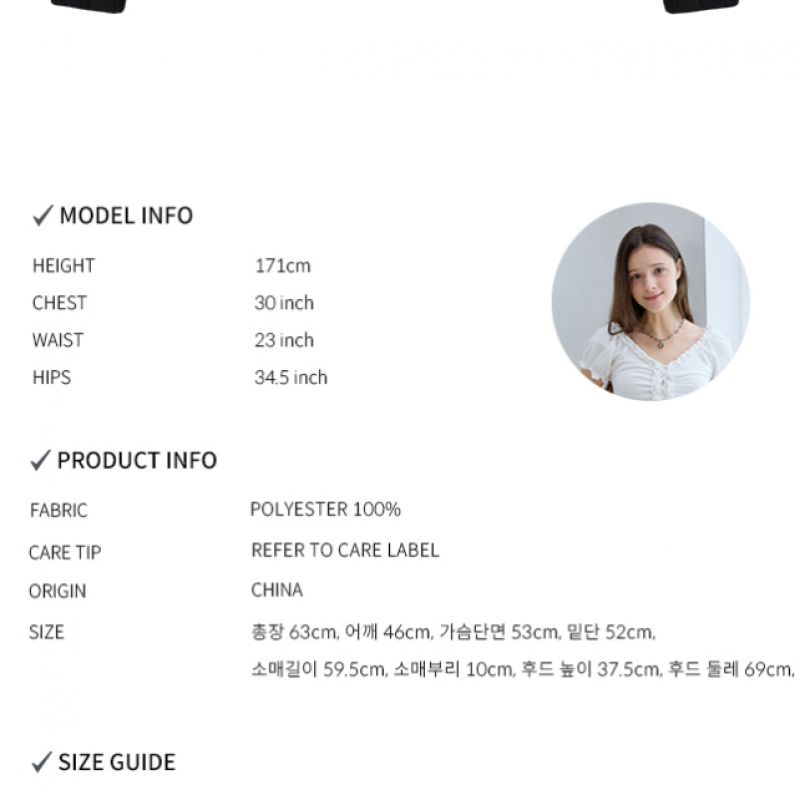 ✓ MODEL INFO

HEIGHT 171cm
CHEST 30 inch
WAIST 23 inch
HIPS 34.5 inch

✓ PRODUCT INFO

FABRIC POLYESTER 100%
CARE TIP REFER TO CARE LABEL
ORIGIN CHINA
SIZE 총장 63cm, 어깨 46cm, 가슴단면 53cm, 밑단 52cm,
소매길이 59.5cm, 소매부리 10cm, 후드 높이 37.5cm, 후드 둘레 69cm,

✓ SIZE GUIDE